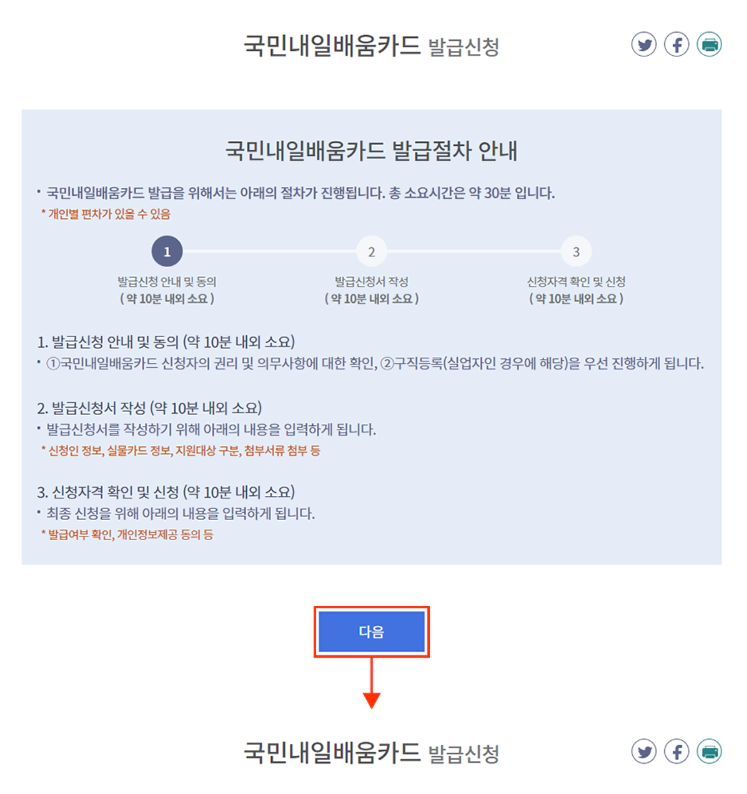 국민내일배움카드 발급신청

국민내일배움카드 발급절차 안내

• 국민내일배움카드 발급을 위해서는 아래의 절차가 진행됩니다. 총 소요시간은 약 30분 입니다.
* 개인별 편차가 있을 수 있음

1
발급신청 안내 및 동의
( 약 10분 내외 소요 )

2
발급신청서 작성
( 약 10분 내외 소요 )

3
신청자격 확인 및 신청
( 약 10분 내외 소요 )

1. 발급신청 안내 및 동의 (약 10분 내외 소요)
• ①국민내일배움카드 신청자의 권리 및 의무사항에 대한 확인, ②구직등록(실업자인 경우에 해당)을 우선 진행하게 됩니다.

2. 발급신청서 작성 (약 10분 내외 소요)
• 발급신청서를 작성하기 위해 아래의 내용을 입력하게 됩니다.
* 신청인 정보, 실물카드 정보, 지원대상 구분, 첨부서류 첨부 등

3. 신청자격 확인 및 신청 (약 10분 내외 소요)
• 최종 신청을 위해 아래의 내용을 입력하게 됩니다.
* 발급여부 확인, 개인정보제공 동의 등

다음

국민내일배움카드 발급신청